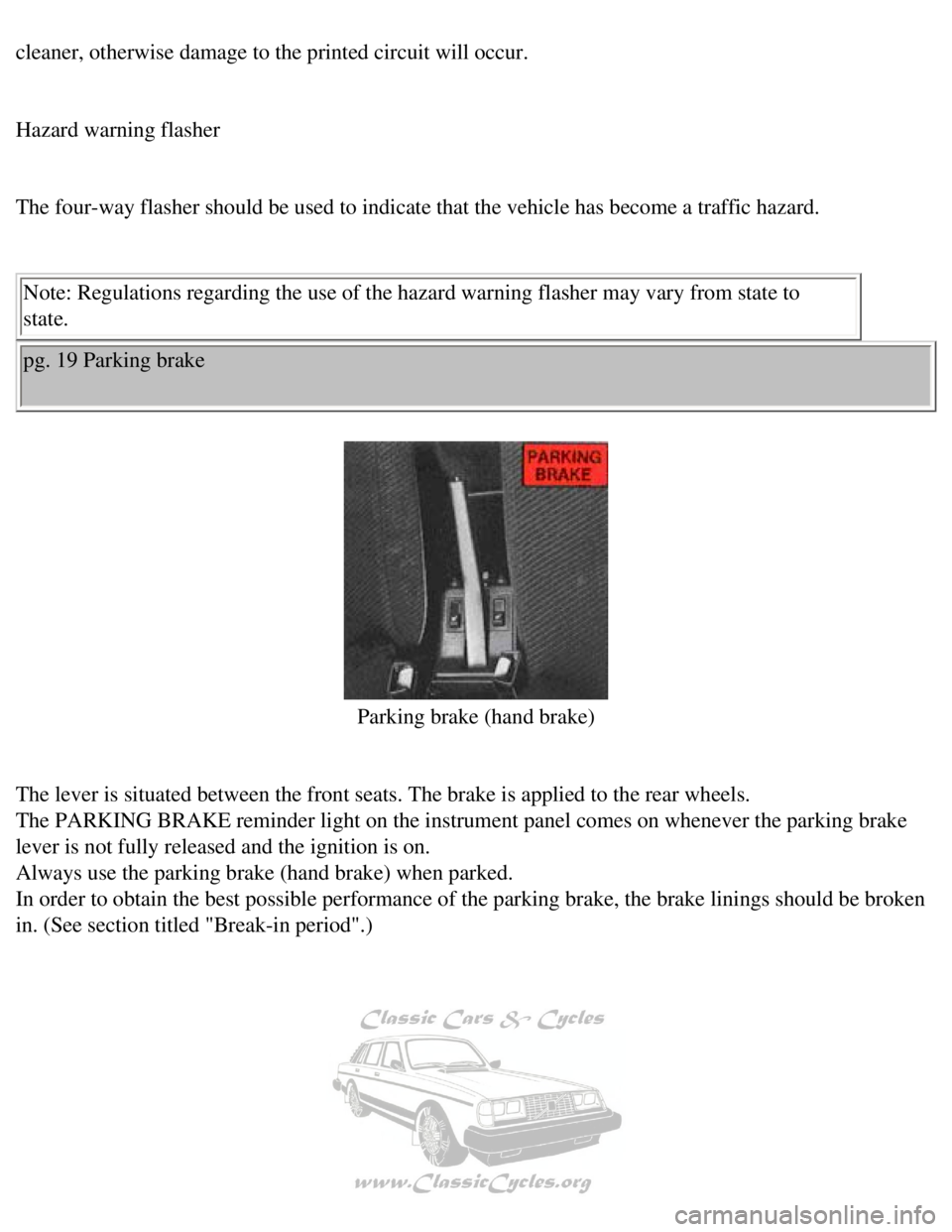 cleaner, otherwise damage to the printed circuit will occur.

Hazard warning flasher

The four-way flasher should be used to indicate that the vehicle has become a traffic hazard.

Note: Regulations regarding the use of the hazard warning flasher may vary from state to state.

pg. 19 Parking brake

PARKING BRAKE

Parking brake (hand brake)

The lever is situated between the front seats. The brake is applied to the rear wheels.
The PARKING BRAKE reminder light on the instrument panel comes on whenever the parking brake lever is not fully released and the ignition is on.
Always use the parking brake (hand brake) when parked.
In order to obtain the best possible performance of the parking brake, the brake linings should be broken in. (See section titled "Break-in period".)

Classic Cars & Cycles

www.ClassicCycles.org

carmanualsonline.info